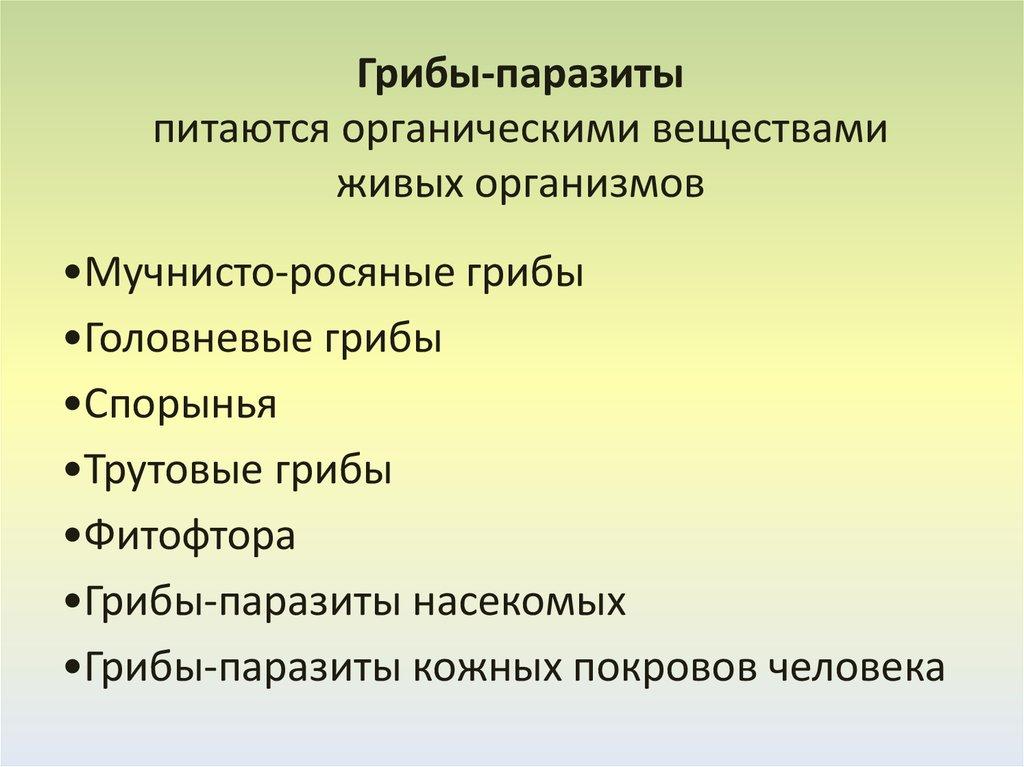 Грибы-паразиты
питаются органическими веществами живых организмов

•Мучнисто-росяные грибы
•Головневые грибы
•Спорынья
•Трутовые грибы
•Фитофтора
•Грибы-паразиты насекомых
•Грибы-паразиты кожных покровов человека